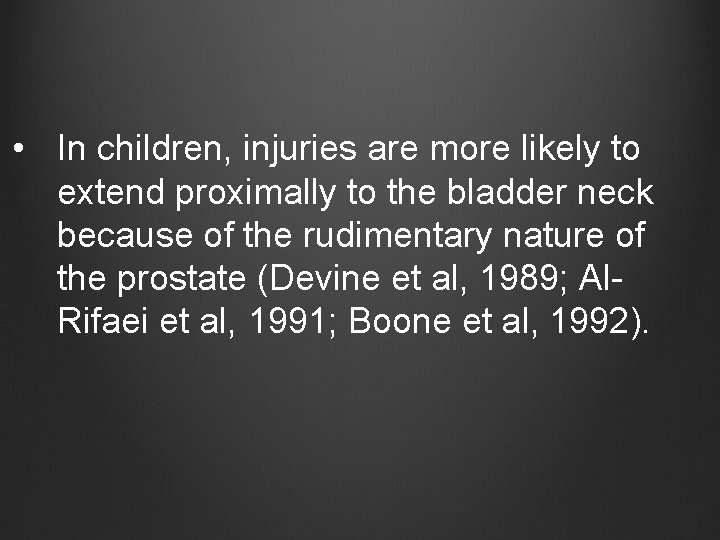 • In children, injuries are more likely to extend proximally to the bladder neck because of the rudimentary nature of the prostate (Devine et al, 1989; Al-Rifaei et al, 1991; Boone et al, 1992).